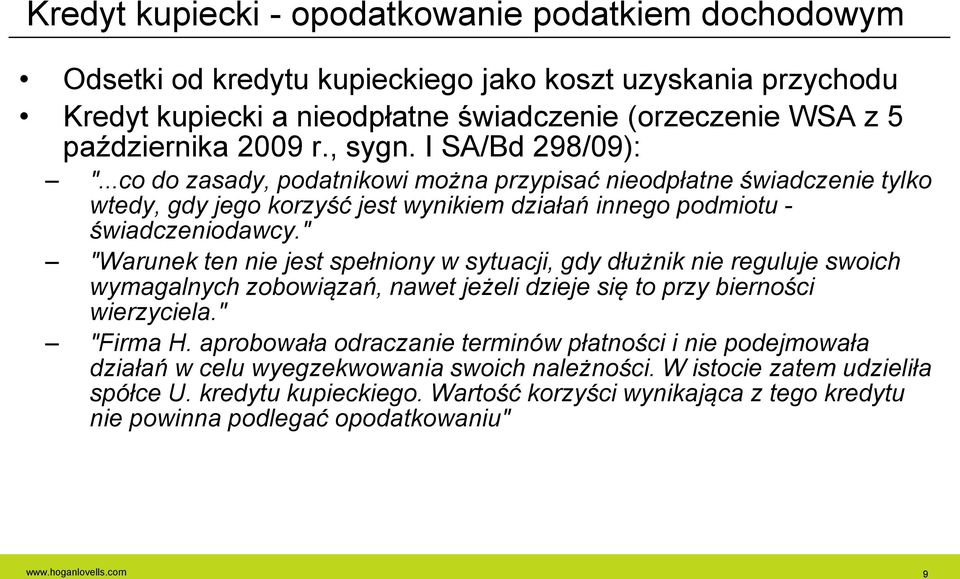 Kredyt kupiecki - opodatkowanie podatkiem dochodowym

• Odsetki od kredytu kupieckiego jako koszt uzyskania przychodu
• Kredyt kupiecki a nieodpłatne świadczenie (orzeczenie WSA z 5 października 2009 r., sygn. I SA/Bd 298/09):
– "...co do zasady, podatnikowi można przypisać nieodpłatne świadczenie tylko wtedy, gdy jego korzyść jest wynikiem działań innego podmiotu - świadczeniodawcy."
– "Warunek ten nie jest spełniony w sytuacji, gdy dłużnik nie reguluje swoich wymagalnych zobowiązań, nawet jeżeli dzieje się to przy bierności wierzyciela."
– "Firma H. aprobowała odraczanie terminów płatności i nie podejmowała działań w celu wyegzekwowania swoich należności. W istocie zatem udzieliła spółce U. kredytu kupieckiego. Wartość korzyści wynikająca z tego kredytu nie powinna podlegać opodatkowaniu"

www.hoganlovells.com
9